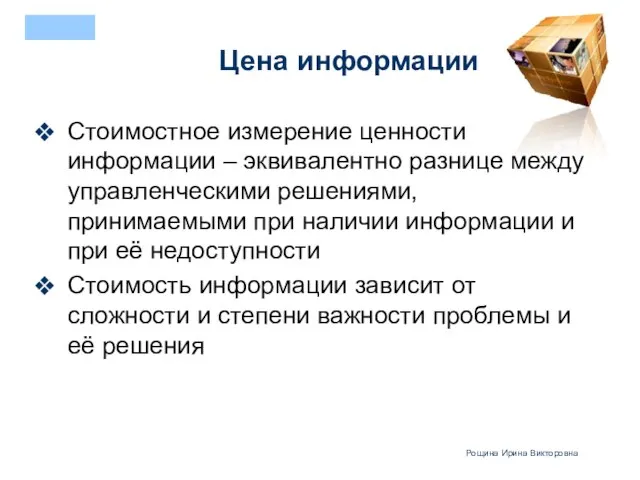 Цена информации

❖ Стоимостное измерение ценности информации – эквивалентно разнице между управленческими решениями, принимаемыми при наличии информации и при её недоступности

❖ Стоимость информации зависит от сложности и степени важности проблемы и её решения

Рощина Ирина Викторовна